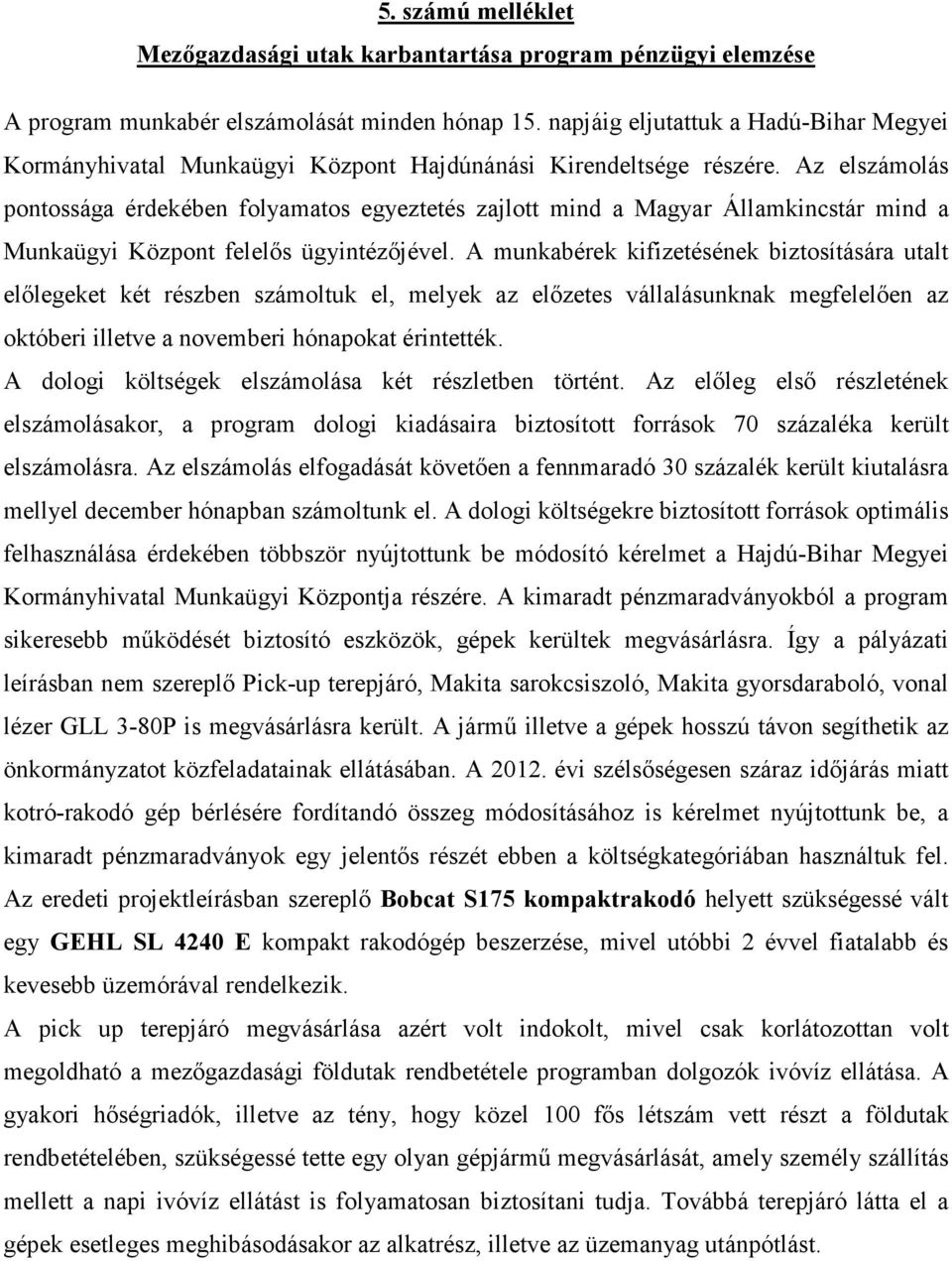 5. számú melléklet

Mezőgazdasági utak karbantartása program pénzügyi elemzése

A program munkabér elszámolását minden hónap 15. napjáig eljutattuk a Hadú-Bihar Megyei Kormányhivatal Munkaügyi Központ Hajdúnánási Kirendeltsége részére. Az elszámolás pontossága érdekében folyamatos egyeztetés zajlott mind a Magyar Államkincstár mind a Munkaügyi Központ felelős ügyintézőjével. A munkabérek kifizetésének biztosítására utalt előlegeket két részben számoltuk el, melyek az előzetes vállalásunknak megfelelően az októberi illetve a novemberi hónapokat érintették.

A dologi költségek elszámolása két részletben történt. Az előleg első részletének elszámolásakor, a program dologi kiadásaira biztosított források 70 százaléka került elszámolásra. Az elszámolás elfogadását követően a fennmaradó 30 százalék került kiutalásra mellyel december hónapban számoltunk el. A dologi költségekre biztosított források optimális felhasználása érdekében többször nyújtottunk be módosító kérelmet a Hajdú-Bihar Megyei Kormányhivatal Munkaügyi Központja részére. A kimaradt pénzmaradványokból a program sikeresebb működését biztosító eszközök, gépek kerültek megvásárlásra. Így a pályázati leírásban nem szereplő Pick-up terepjáró, Makita sarokcsiszoló, Makita gyorsdaraboló, vonal lézer GLL 3-80P is megvásárlásra került. A jármű illetve a gépek hosszú távon segíthetik az önkormányzatot közfeladatainak ellátásában. A 2012. évi szélsőségesen száraz időjárás miatt kotró-rakodó gép bérlésére fordítandó összeg módosításához is kérelmet nyújtottunk be, a kimaradt pénzmaradványok egy jelentős részét ebben a költségkategóriában használtuk fel. Az eredeti projektleírásban szereplő Bobcat S175 kompaktrakodó helyett szükségessé vált egy GEHL SL 4240 E kompakt rakodógép beszerzése, mivel utóbbi 2 évvel fiatalabb és kevesebb üzemórával rendelkezik.

A pick up terepjáró megvásárlása azért volt indokolt, mivel csak korlátozottan volt megoldható a mezőgazdasági földutak rendbetétele programban dolgozók ivóvíz ellátása. A gyakori hőségriadók, illetve az tény, hogy közel 100 fős létszám vett részt a földutak rendbetételében, szükségessé tette egy olyan gépjármű megvásárlását, amely személy szállítás mellett a napi ivóvíz ellátást is folyamatosan biztosítani tudja. Továbbá terepjáró látta el a gépek esetleges meghibásodásakor az alkatrész, illetve az üzemanyag utánpótlást.